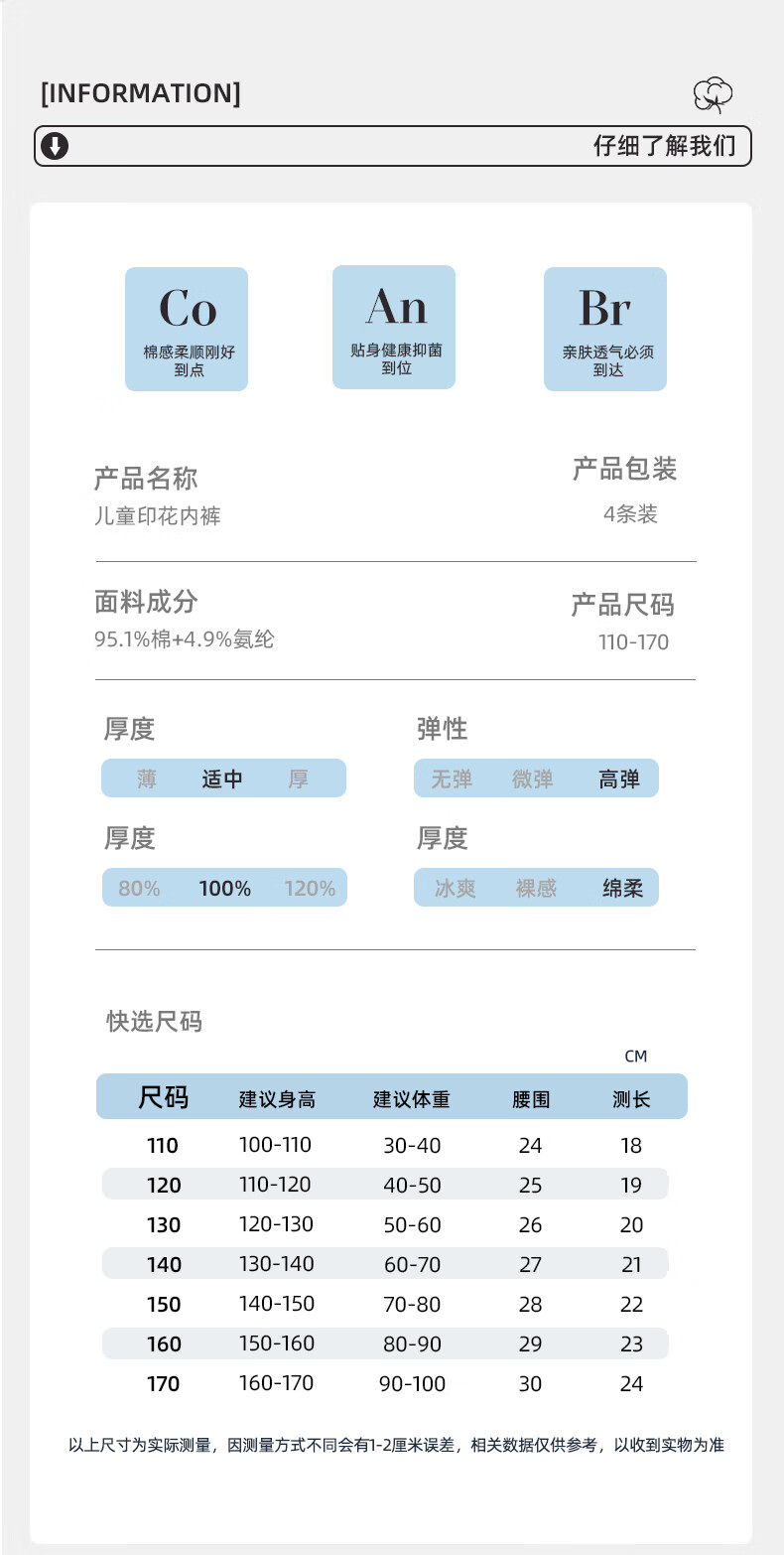 [INFORMATION]

仔细了解我们

Co
棉感柔顺刚好到点

An
贴身健康抑菌到位

Br
亲肤透气必须到达

产品名称
儿童印花内裤

产品包装
4条装

面料成分
95.1%棉+4.9%氨纶

产品尺码
110-170

厚度
薄 适中 厚

弹性
无弹 微弹 高弹

厚度
80% 100% 120%

厚度
冰爽 裸感 绵柔

快选尺码

CM

| 尺码 | 建议身高 | 建议体重 | 腰围 | 测长 |
|---|---|---|---|---|
| 110 | 100-110 | 30-40 | 24 | 18 |
| 120 | 110-120 | 40-50 | 25 | 19 |
| 130 | 120-130 | 50-60 | 26 | 20 |
| 140 | 130-140 | 60-70 | 27 | 21 |
| 150 | 140-150 | 70-80 | 28 | 22 |
| 160 | 150-160 | 80-90 | 29 | 23 |
| 170 | 160-170 | 90-100 | 30 | 24 |

以上尺寸为实际测量，因测量方式不同会有1-2厘米误差，相关数据仅供参考，以收到实物为准